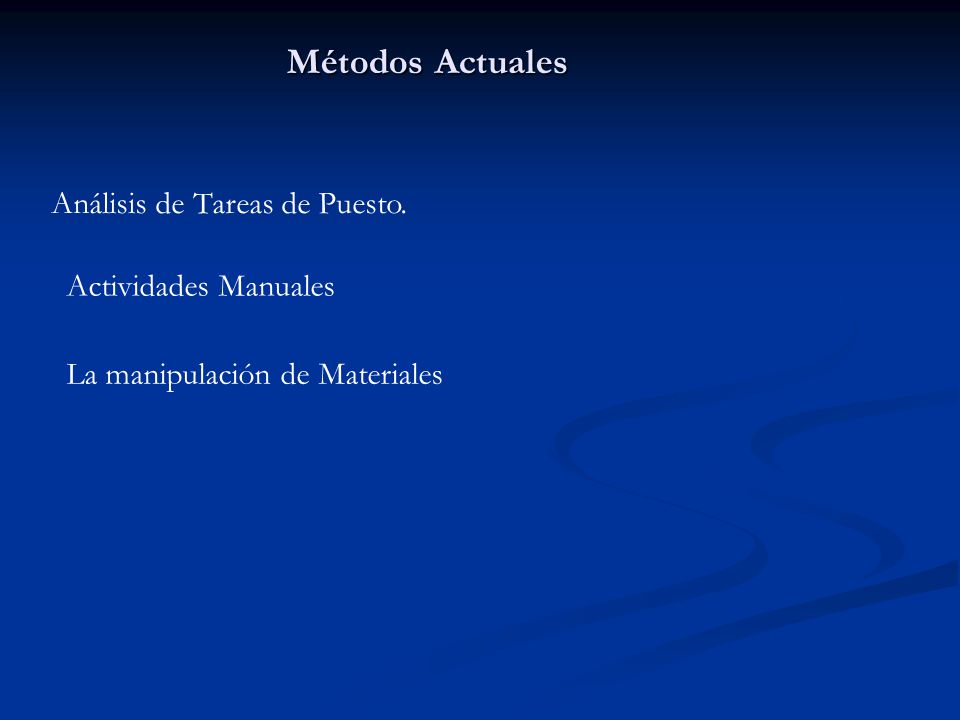 Métodos Actuales

Análisis de Tareas de Puesto.

Actividades Manuales

La manipulación de Materiales